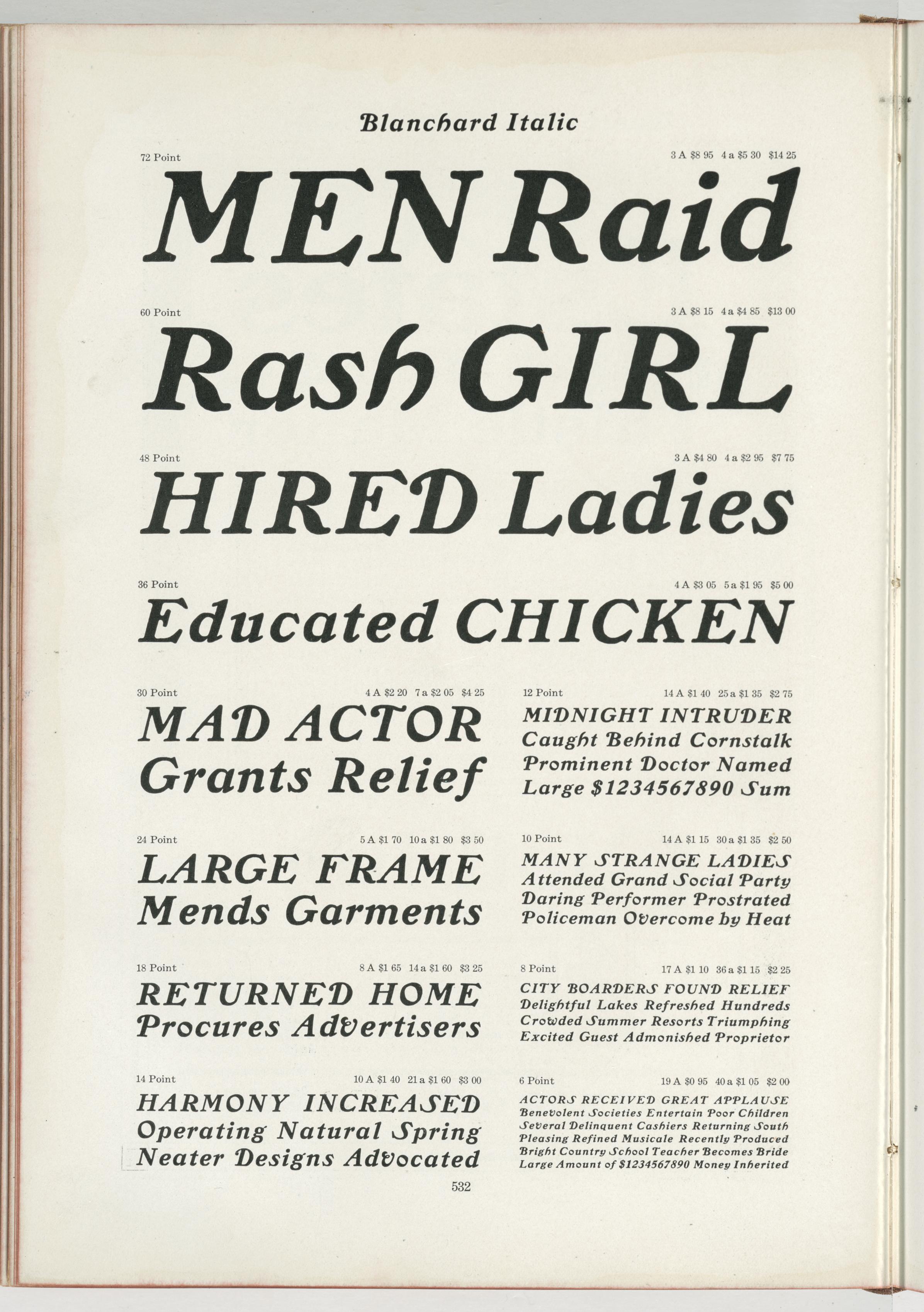 Blanchard Italic

72 Point

3 A $8 95 4 a $5 30 $14 25

MEN Raid

60 Point

3 A $8 15 4 a $4 85 $13 00

Rash GIRL

48 Point

3 A $4 80 4 a $2 95 $7 75

HIRED Ladies

36 Point

4 A $3 05 5 a $1 95 $5 00

Educated CHICKEN

30 Point

4 A $2 20 7 a $2 05 $4 25

MAD ACTOR
Grants Relief

24 Point

5 A $1 70 10 a $1 80 $3 50

LARGE FRAME
Mends Garments

18 Point

8 A $1 65 14 a $1 60 $3 25

RETURNED HOME
Procures Advertisers

14 Point

10 A $1 40 21 a $1 60 $3 00

HARMONY INCREASED
Operating Natural Spring
Neater Designs Advocated

12 Point

14 A $1 40 25 a $1 35 $2 75

MIDNIGHT INTRUDER
Caught Behind Cornstalk
Prominent Doctor Named
Large $1234567890 Sum

10 Point

14 A $1 15 30 a $1 35 $2 50

MANY STRANGE LADIES
Attended Grand Social Party
Daring Performer Prostrated
Policeman Overcome by Heat

8 Point

17 A $1 10 36 a $1 15 $2 25

CITY BOARDERS FOUND RELIEF
Delightful Lakes Refreshed Hundreds
Crowded Summer Resorts Triumphing
Excited Guest Admonished Proprietor

6 Point

19 A $0 95 40 a $1 05 $2 00

ACTORS RECEIVED GREAT APPLAUSE
Benevolent Societies Entertain Poor Children
Several Delinquent Cashiers Returning South
Pleasing Refined Musicale Recently Produced
Bright Country School Teacher Becomes Bride
Large Amount of $1234567890 Money Inherited

532